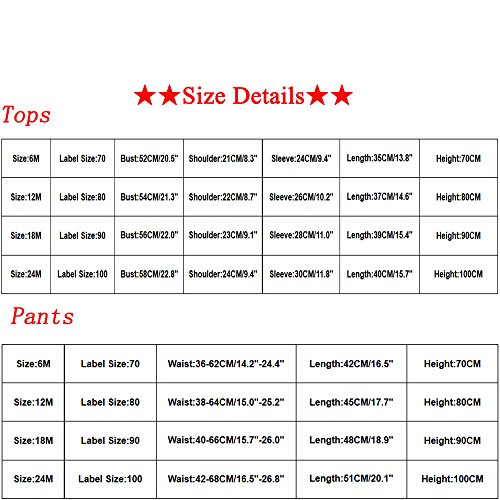 ★★Size Details★★

Tops

| Size:6M | Label Size:70 | Bust:52CM/20.5" | Shoulder:21CM/8.3" | Sleeve:24CM/9.4" | Length:35CM/13.8" | Height:70CM |
|---|---|---|---|---|---|---|
| Size:12M | Label Size:80 | Bust:54CM/21.3" | Shoulder:22CM/8.7" | Sleeve:26CM/10.2" | Length:37CM/14.6" | Height:80CM |
| Size:18M | Label Size:90 | Bust:56CM/22.0" | Shoulder:23CM/9.1" | Sleeve:28CM/11.0" | Length:39CM/15.4" | Height:90CM |
| Size:24M | Label Size:100 | Bust:58CM/22.8" | Shoulder:24CM/9.4" | Sleeve:30CM/11.8" | Length:40CM/15.7" | Height:100CM |

Pants

| Size:6M | Label Size:70 | Waist:36-62CM/14.2"-24.4" | Length:42CM/16.5" | Height:70CM |
|---|---|---|---|---|
| Size:12M | Label Size:80 | Waist:38-64CM/15.0"-25.2" | Length:45CM/17.7" | Height:80CM |
| Size:18M | Label Size:90 | Waist:40-66CM/15.7"-26.0" | Length:48CM/18.9" | Height:90CM |
| Size:24M | Label Size:100 | Waist:42-68CM/16.5"-26.8" | Length:51CM/20.1" | Height:100CM |